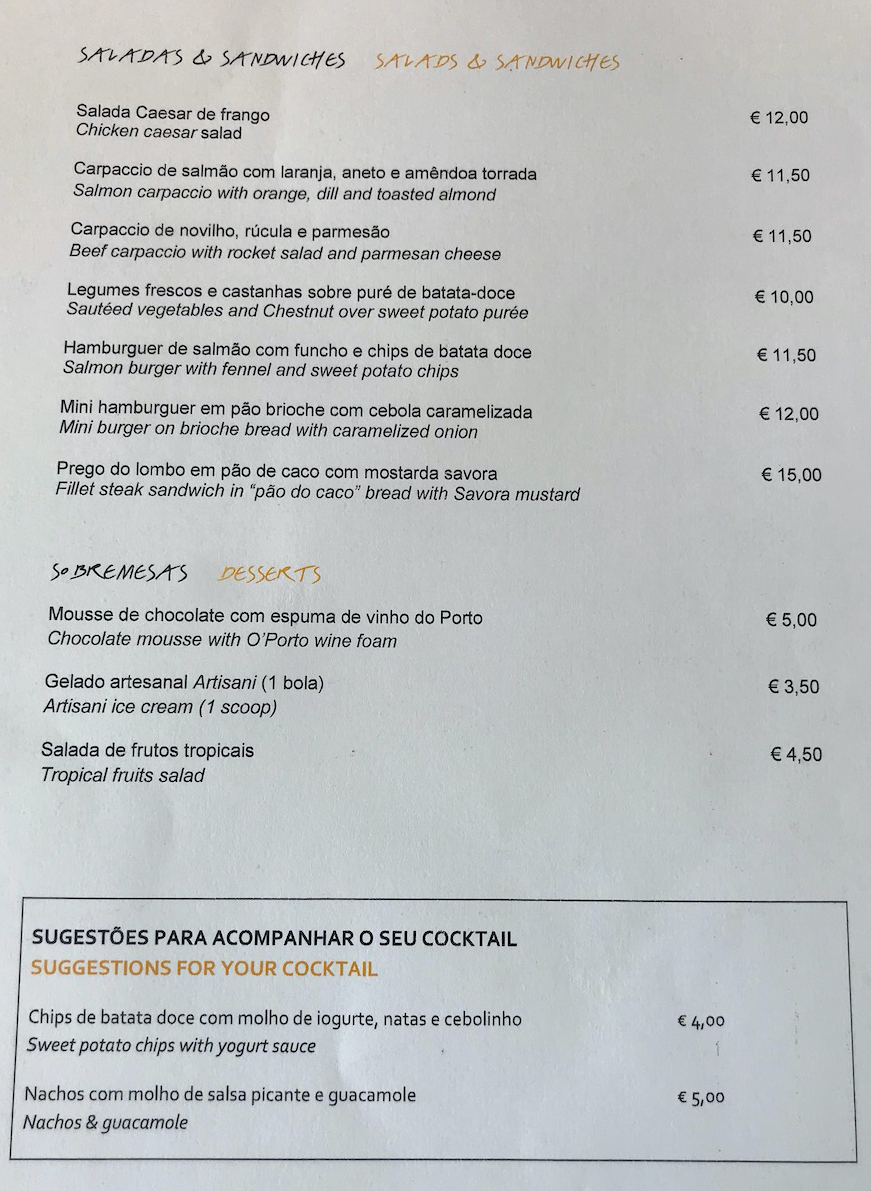 SALADAS & SANDWICHES SALADS & SANDWICHES

Salada Caesar de frango
Chicken caesar salad
€ 12,00

Carpaccio de salmão com laranja, aneto e amêndoa torrada
Salmon carpaccio with orange, dill and toasted almond
€ 11,50

Carpaccio de novilho, rúcula e parmesão
Beef carpaccio with rocket salad and parmesan cheese
€ 11,50

Legumes frescos e castanhas sobre puré de batata-doce
Sautéed vegetables and Chestnut over sweet potato purée
€ 10,00

Hamburguer de salmão com funcho e chips de batata doce
Salmon burger with fennel and sweet potato chips
€ 11,50

Mini hamburguer em pão brioche com cebola caramelizada
Mini burger on brioche bread with caramelized onion
€ 12,00

Prego do lombo em pão de caco com mostarda savora
Fillet steak sandwich in "pão do caco" bread with Savora mustard
€ 15,00

SOBREMESAS DESSERTS

Mousse de chocolate com espuma de vinho do Porto
Chocolate mousse with O'Porto wine foam
€ 5,00

Gelado artesanal Artisani (1 bola)
Artisani ice cream (1 scoop)
€ 3,50

Salada de frutos tropicais
Tropical fruits salad
€ 4,50

SUGESTÕES PARA ACOMPANHAR O SEU COCKTAIL
SUGGESTIONS FOR YOUR COCKTAIL

Chips de batata doce com molho de iogurte, natas e cebolinho
Sweet potato chips with yogurt sauce
€ 4,00

Nachos com molho de salsa picante e guacamole
Nachos & guacamole
€ 5,00